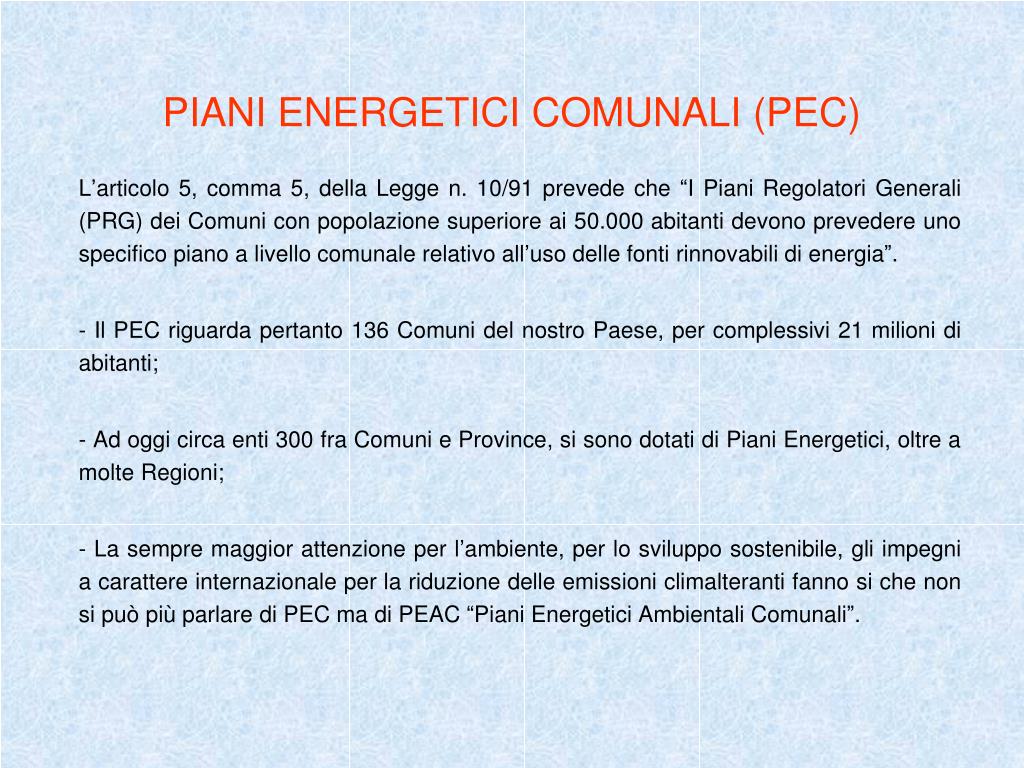 PIANI ENERGETICI COMUNALI (PEC)

L’articolo 5, comma 5, della Legge n. 10/91 prevede che “I Piani Regolatori Generali (PRG) dei Comuni con popolazione superiore ai 50.000 abitanti devono prevedere uno specifico piano a livello comunale relativo all’uso delle fonti rinnovabili di energia”.

- Il PEC riguarda pertanto 136 Comuni del nostro Paese, per complessivi 21 milioni di abitanti;

- Ad oggi circa enti 300 fra Comuni e Province, si sono dotati di Piani Energetici, oltre a molte Regioni;

- La sempre maggior attenzione per l’ambiente, per lo sviluppo sostenibile, gli impegni a carattere internazionale per la riduzione delle emissioni climalteranti fanno si che non si può più parlare di PEC ma di PEAC “Piani Energetici Ambientali Comunali”.